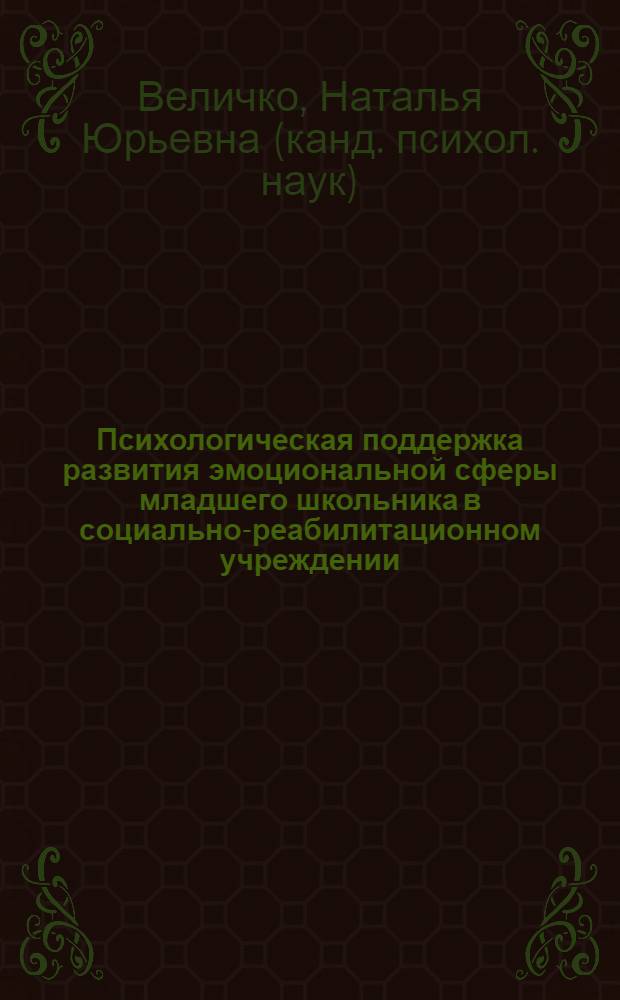 Величко, Наталья Юрьевна (канд. психол. наук)

Психологическая поддержка развития эмоциональной сферы младшего школьника в социально-реабилитационном учреждении